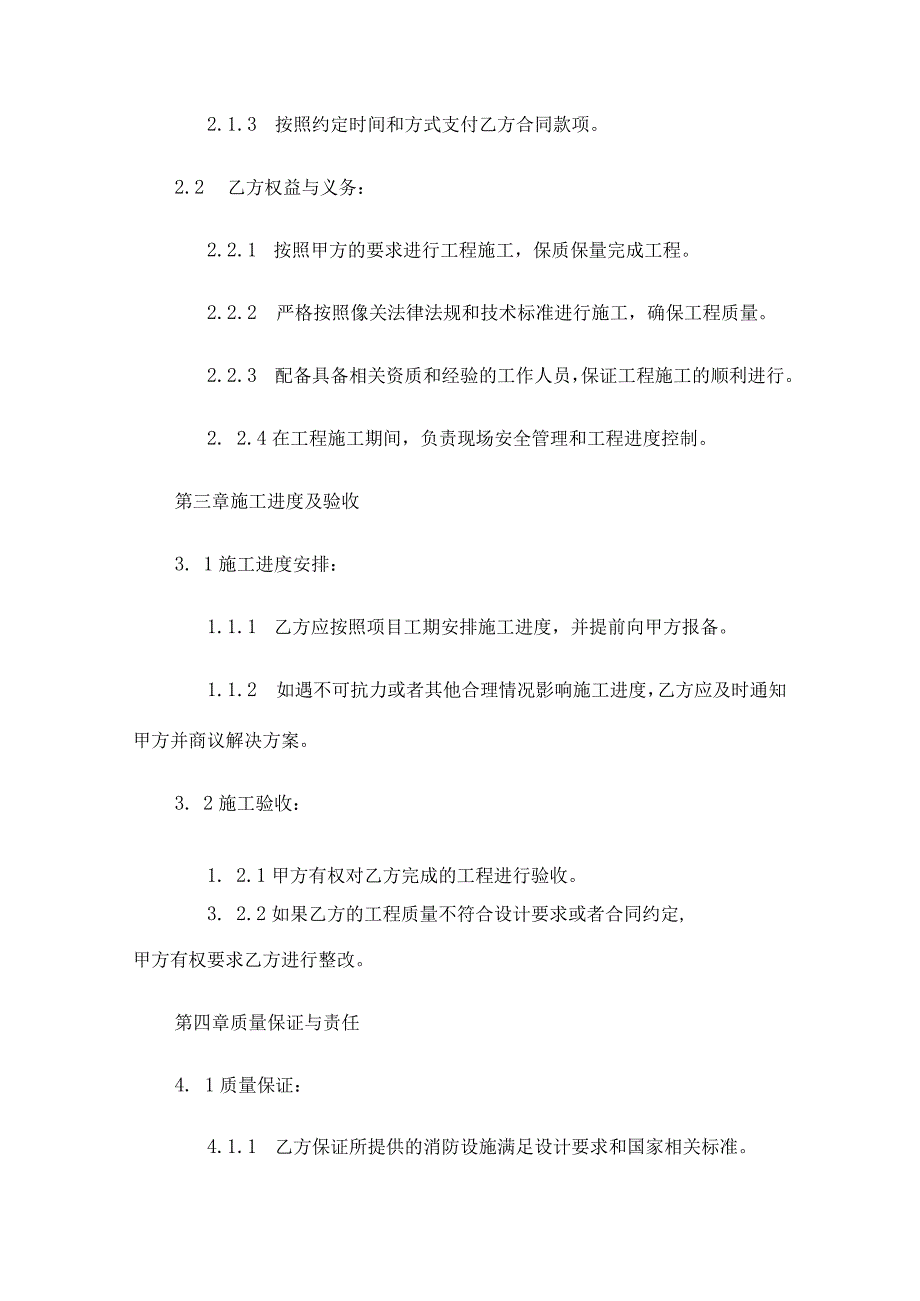 2.1.3 按照约定时间和方式支付乙方合同款项。

2.2 乙方权益与义务：

2.2.1 按照甲方的要求进行工程施工，保质保量完成工程。

2.2.2 严格按照像关法律法规和技术标准进行施工，确保工程质量。

2.2.3 配备具备相关资质和经验的工作人员，保证工程施工的顺利进行。

2. 2.4 在工程施工期间，负责现场安全管理和工程进度控制。

第三章施工进度及验收

3. 1 施工进度安排：

1.1.1 乙方应按照项目工期安排施工进度，并提前向甲方报备。

1.1.2 如遇不可抗力或者其他合理情况影响施工进度，乙方应及时通知甲方并商议解决方案。

3. 2 施工验收：

1. 2.1 甲方有权对乙方完成的工程进行验收。

3. 2.2 如果乙方的工程质量不符合设计要求或者合同约定，甲方有权要求乙方进行整改。

第四章质量保证与责任

4. 1 质量保证：

4.1.1 乙方保证所提供的消防设施满足设计要求和国家相关标准。